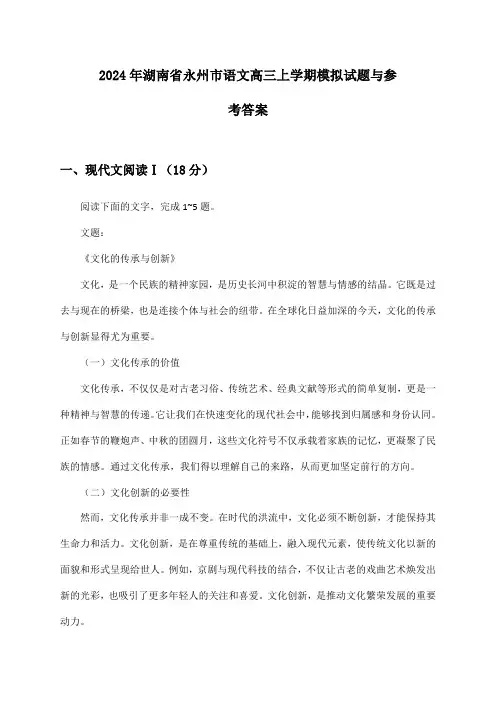 2024年湖南省永州市语文高三上学期模拟试题与参考答案

一、现代文阅读Ⅰ（18分）

阅读下面的文字，完成1~5题。

文题：

《文化的传承与创新》

文化，是一个民族的精神家园，是历史长河中积淀的智慧与情感的结晶。它既是过去与现在的桥梁，也是连接个体与社会的纽带。在全球化日益加深的今天，文化的传承与创新显得尤为重要。

（一）文化传承的价值

文化传承，不仅仅是对古老习俗、传统艺术、经典文献等形式的简单复制，更是一种精神与智慧的传递。它让我们在快速变化的现代社会中，能够找到归属感和身份认同。正如春节的鞭炮声、中秋的团圆月，这些文化符号不仅承载着家族的记忆，更凝聚了民族的情感。通过文化传承，我们得以理解自己的来路，从而更加坚定前行的方向。

（二）文化创新的必要性

然而，文化传承并非一成不变。在时代的洪流中，文化必须不断创新，才能保持其生命力和活力。文化创新，是在尊重传统的基础上，融入现代元素，使传统文化以新的面貌和形式呈现给世人。例如，京剧与现代科技的结合，不仅让古老的戏曲艺术焕发出新的光彩，也吸引了更多年轻人的关注和喜爱。文化创新，是推动文化繁荣发展的重要动力。